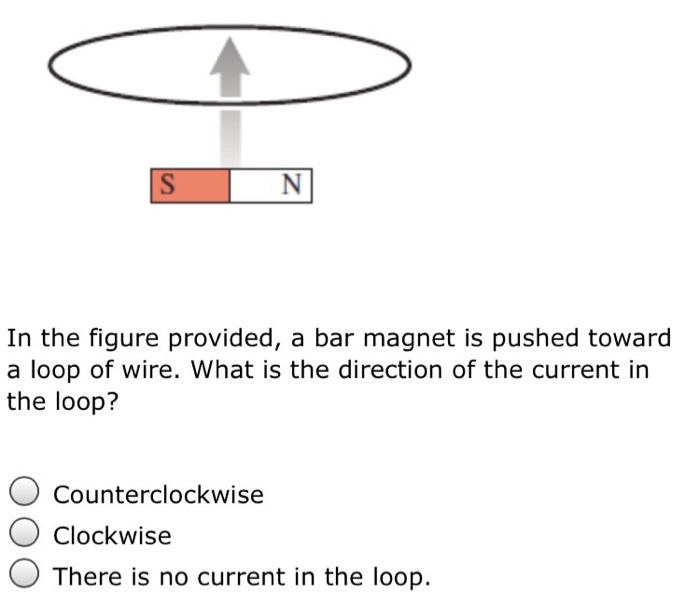 S N

In the figure provided, a bar magnet is pushed toward a loop of wire. What is the direction of the current in the loop?

Counterclockwise
Clockwise
There is no current in the loop.